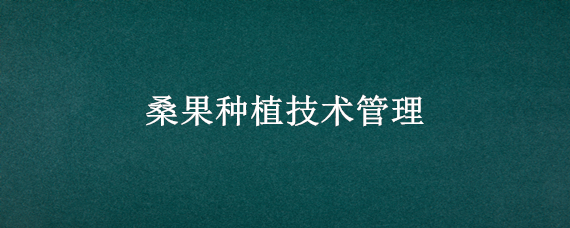 桑果种植技术管理